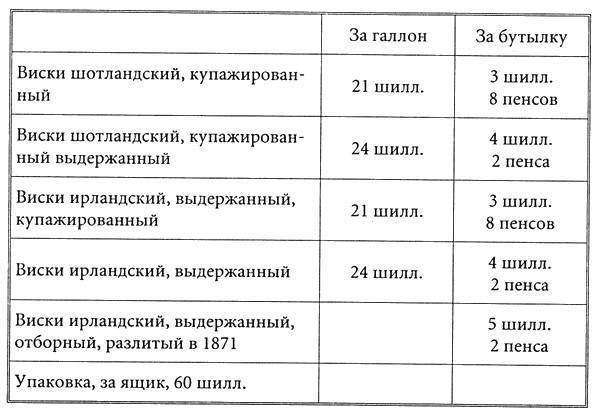 |  | За галлон | За бутылку |
|---|---|---|
| Виски шотландский, купажированный | 21 шилл. | 3 шилл. 8 пенсов |
| Виски шотландский, купажированный выдержанный | 24 шилл. | 4 шилл. 2 пенса |
| Виски ирландский, выдержанный, купажированный | 21 шилл. | 3 шилл. 8 пенсов |
| Виски ирландский, выдержанный | 24 шилл. | 4 шилл. 2 пенса |
| Виски ирландский, выдержанный, отборный, разлитый в 1871 |  | 5 шилл. 2 пенса |
| Упаковка, за ящик, 60 шилл. |  |  |